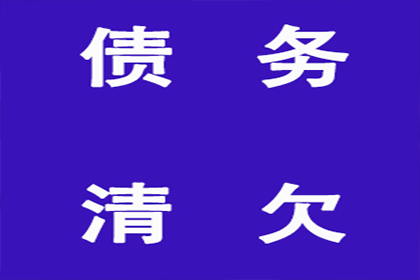 债 务

清 欠